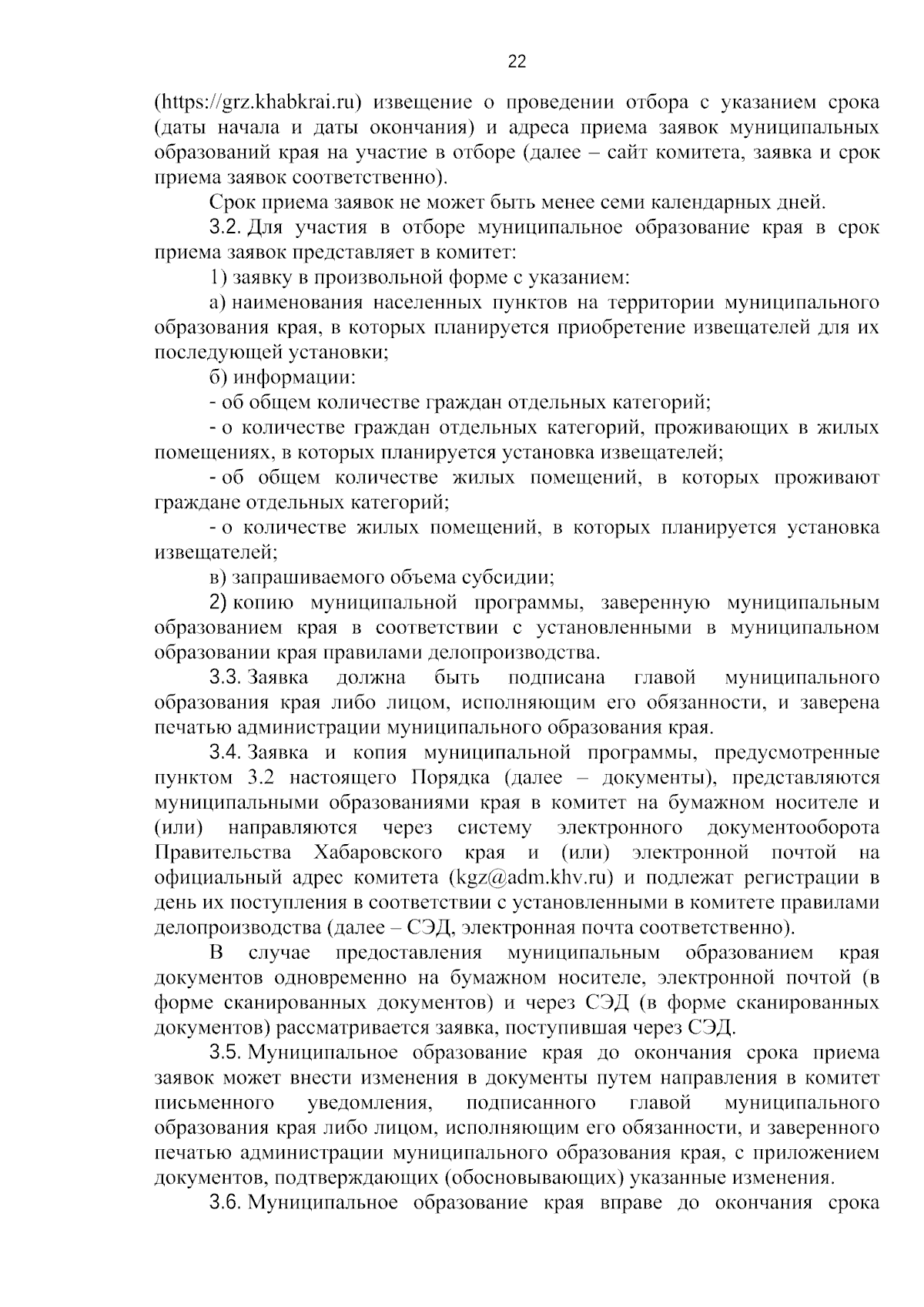 22

(https://grz.khabkrai.ru) извещение о проведении отбора с указанием срока (даты начала и даты окончания) и адреса приема заявок муниципальных образований края на участие в отборе (далее – сайт комитета, заявка и срок приема заявок соответственно).

Срок приема заявок не может быть менее семи календарных дней.

3.2. Для участия в отборе муниципальное образование края в срок приема заявок представляет в комитет:

1) заявку в произвольной форме с указанием:

а) наименования населенных пунктов на территории муниципального образования края, в которых планируется приобретение извещателей для их последующей установки;

б) информации:

- об общем количестве граждан отдельных категорий;

- о количестве граждан отдельных категорий, проживающих в жилых помещениях, в которых планируется установка извещателей;

- об общем количестве жилых помещений, в которых проживают граждане отдельных категорий;

- о количестве жилых помещений, в которых планируется установка извещателей;

в) запрашиваемого объема субсидии;

2) копию муниципальной программы, заверенную муниципальным образованием края в соответствии с установленными в муниципальном образовании края правилами делопроизводства.

3.3. Заявка должна быть подписана главой муниципального образования края либо лицом, исполняющим его обязанности, и заверена печатью администрации муниципального образования края.

3.4. Заявка и копия муниципальной программы, предусмотренные пунктом 3.2 настоящего Порядка (далее – документы), представляются муниципальными образованиями края в комитет на бумажном носителе и (или) направляются через систему электронного документооборота Правительства Хабаровского края и (или) электронной почтой на официальный адрес комитета (kgz@adm.khv.ru) и подлежат регистрации в день их поступления в соответствии с установленными в комитете правилами делопроизводства (далее – СЭД, электронная почта соответственно).

В случае предоставления муниципальным образованием края документов одновременно на бумажном носителе, электронной почтой (в форме сканированных документов) и через СЭД (в форме сканированных документов) рассматривается заявка, поступившая через СЭД.

3.5. Муниципальное образование края до окончания срока приема заявок может внести изменения в документы путем направления в комитет письменного уведомления, подписанного главой муниципального образования края либо лицом, исполняющим его обязанности, и заверенного печатью администрации муниципального образования края, с приложением документов, подтверждающих (обосновывающих) указанные изменения.

3.6. Муниципальное образование края вправе до окончания срока